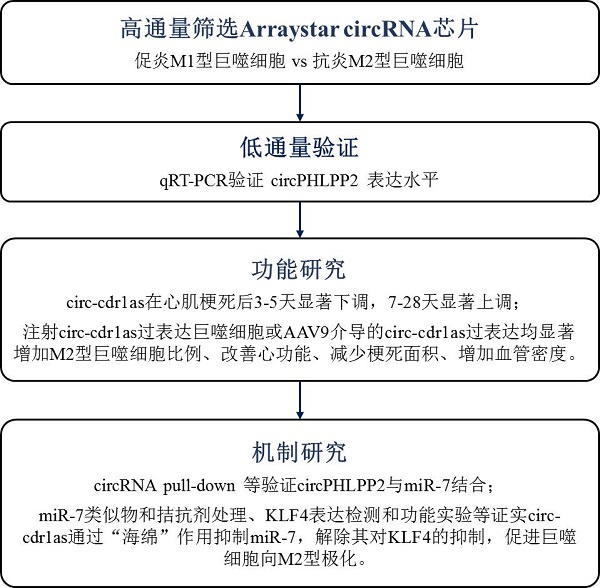 高通量筛选Arraystar circRNA芯片
促炎M1型巨噬细胞 vs 抗炎M2型巨噬细胞

低通量验证
qRT-PCR验证 circPHLPP2 表达水平

功能研究
circ-cdr1as在心肌梗死后3-5天显著下调，7-28天显著上调；
注射circ-cdr1as过表达巨噬细胞或AAV9介导的circ-cdr1as过表达均显著增加M2型巨噬细胞比例、改善心功能、减少梗死面积、增加血管密度。

机制研究
circRNA pull-down 等验证circPHLPP2与miR-7结合；
miR-7类似物和拮抗剂处理、KLF4表达检测和功能实验等证实circ-cdr1as通过“海绵”作用抑制miR-7，解除其对KLF4的抑制，促进巨噬细胞向M2型极化。